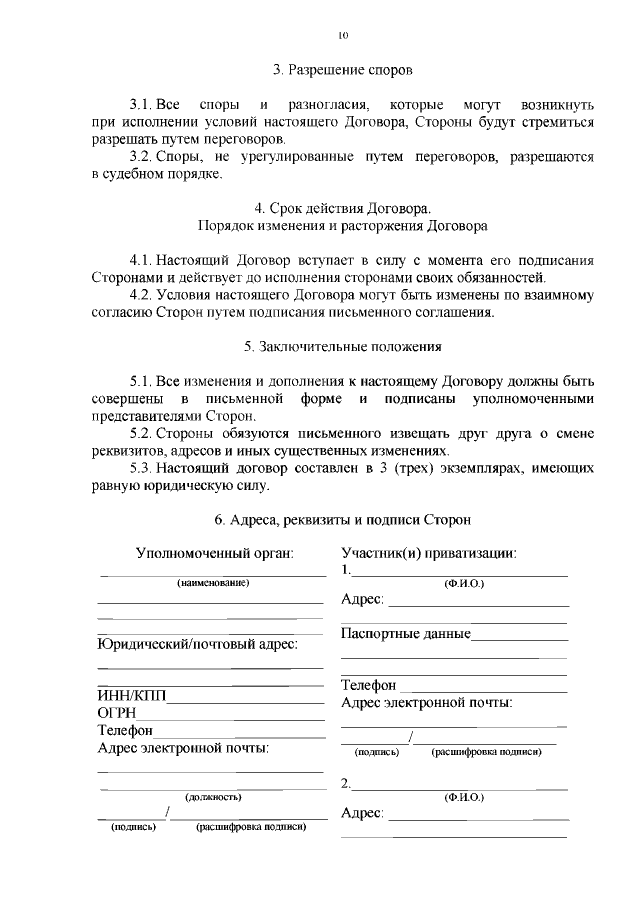 10

3. Разрешение споров

3.1. Все споры и разногласия, которые могут возникнуть при исполнении условий настоящего Договора, Стороны будут стремиться разрешать путем переговоров.

3.2. Споры, не урегулированные путем переговоров, разрешаются в судебном порядке.

4. Срок действия Договора.
Порядок изменения и расторжения Договора

4.1. Настоящий Договор вступает в силу с момента его подписания Сторонами и действует до исполнения сторонами своих обязанностей.

4.2. Условия настоящего Договора могут быть изменены по взаимному согласию Сторон путем подписания письменного соглашения.

5. Заключительные положения

5.1. Все изменения и дополнения к настоящему Договору должны быть совершены в письменной форме и подписаны уполномоченными представителями Сторон.

5.2. Стороны обязуются письменного извещать друг друга о смене реквизитов, адресов и иных существенных изменениях.

5.3. Настоящий договор составлен в 3 (трех) экземплярах, имеющих равную юридическую силу.

6. Адреса, реквизиты и подписи Сторон

Уполномоченный орган:
(наименование)
Юридический/почтовый адрес:
ИНН/КПП
ОГРН
Телефон
Адрес электронной почты:
(должность)
/
(подпись) (расшифровка подписи)

Участник(и) приватизации:
1.
(Ф.И.О.)
Адрес:
Паспортные данные
Телефон
Адрес электронной почты:
/
(подпись) (расшифровка подписи)
2.
(Ф.И.О.)
Адрес: